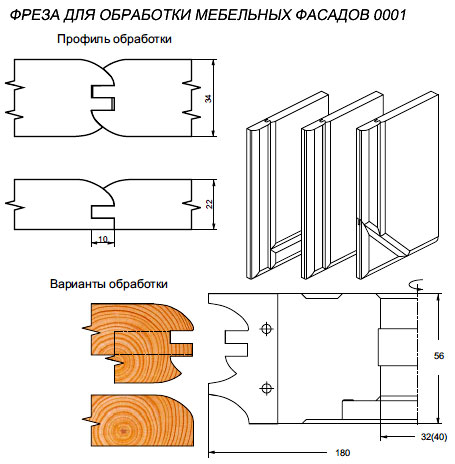 ФРЕЗА ДЛЯ ОБРАБОТКИ МЕБЕЛЬНЫХ ФАСАДОВ 0001

Профиль обработки

34

22

10

Варианты обработки

56

32(40)

180